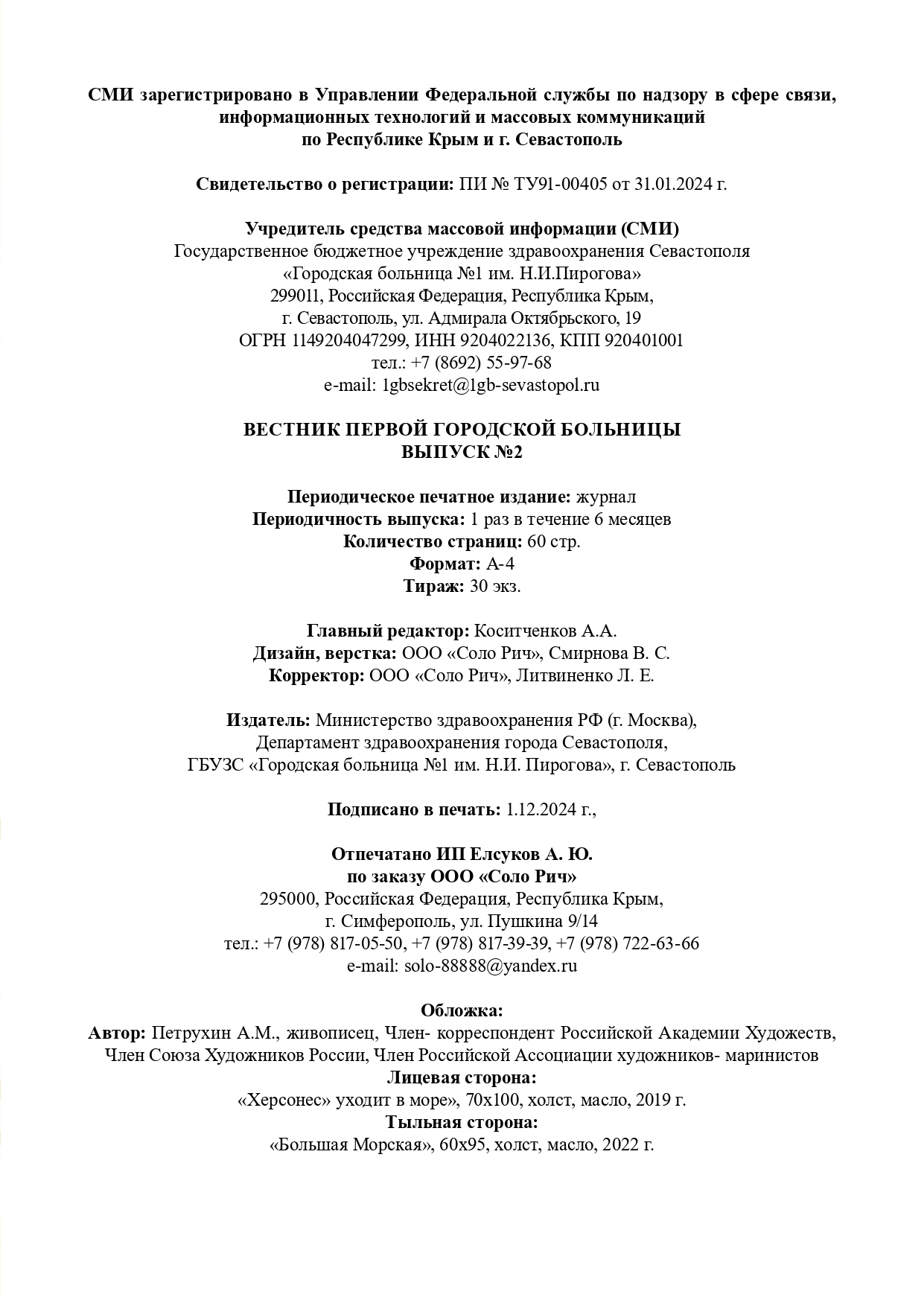 СМИ зарегистрировано в Управлении Федеральной службы по надзору в сфере связи, информационных технологий и массовых коммуникаций по Республике Крым и г. Севастополь

Свидетельство о регистрации: ПИ № ТУ91-00405 от 31.01.2024 г.

Учредитель средства массовой информации (СМИ)
Государственное бюджетное учреждение здравоохранения Севастополя
«Городская больница №1 им. Н.И.Пирогова»
299011, Российская Федерация, Республика Крым,
г. Севастополь, ул. Адмирала Октябрьского, 19
ОГРН 1149204047299, ИНН 9204022136, КПП 920401001
тел.: +7 (8692) 55-97-68
e-mail: 1gbsekret@1gb-sevastopol.ru

ВЕСТНИК ПЕРВОЙ ГОРОДСКОЙ БОЛЬНИЦЫ
ВЫПУСК №2

Периодическое печатное издание: журнал
Периодичность выпуска: 1 раз в течение 6 месяцев
Количество страниц: 60 стр.
Формат: А-4
Тираж: 30 экз.

Главный редактор: Коситченков А.А.
Дизайн, верстка: ООО «Соло Рич», Смирнова В. С.
Корректор: ООО «Соло Рич», Литвиненко Л. Е.

Издатель: Министерство здравоохранения РФ (г. Москва),
Департамент здравоохранения города Севастополя,
ГБУЗС «Городская больница №1 им. Н.И. Пирогова», г. Севастополь

Подписано в печать: 1.12.2024 г.,

Отпечатано ИП Елсуков А. Ю.
по заказу ООО «Соло Рич»
295000, Российская Федерация, Республика Крым,
г. Симферополь, ул. Пушкина 9/14
тел.: +7 (978) 817-05-50, +7 (978) 817-39-39, +7 (978) 722-63-66
e-mail: solo-88888@yandex.ru

Обложка:
Автор: Петрухин А.М., живописец, Член- корреспондент Российской Академии Художеств, Член Союза Художников России, Член Российской Ассоциации художников- маринистов
Лицевая сторона:
«Херсонес» уходит в море», 70х100, холст, масло, 2019 г.
Тыльная сторона:
«Большая Морская», 60х95, холст, масло, 2022 г.